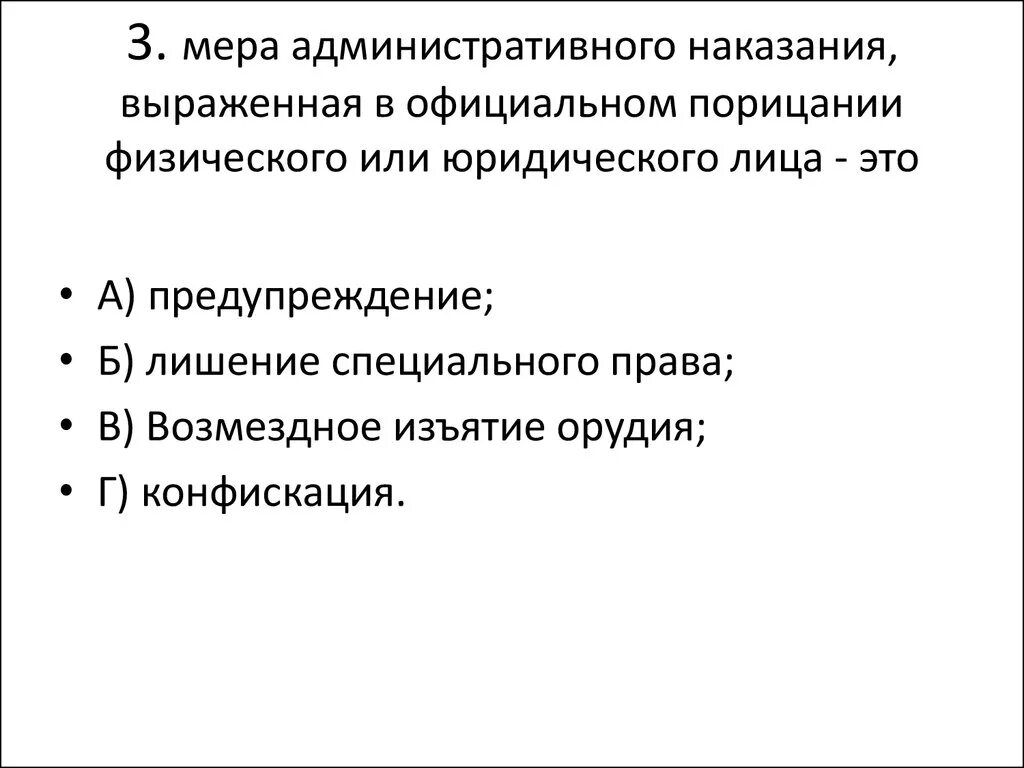 3. мера административного наказания, выраженная в официальном порицании физического или юридического лица - это

• А) предупреждение;
• Б) лишение специального права;
• В) Возмездное изъятие орудия;
• Г) конфискация.